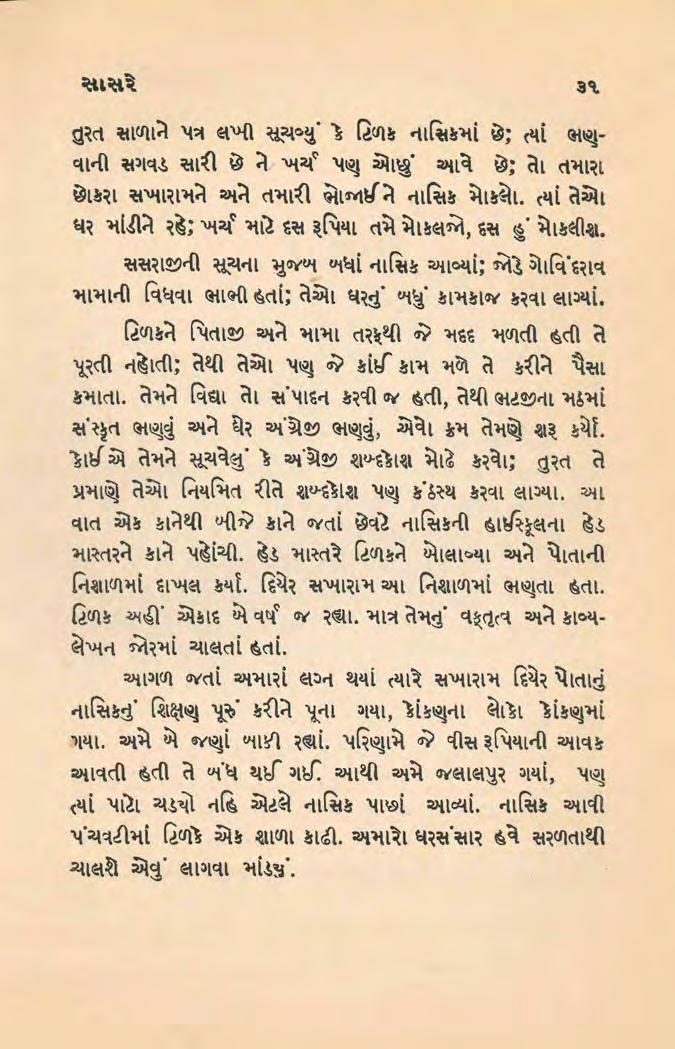 સાસરે                                                        ૩૧

તુરત સાળાને પત્ર લખી સૂચવ્યું કે ટિળક નાસિકમાં છે; ત્યાં ભણવાની સગવડ સારી છે ને ખર્ચ પણ ઓછું આવે છે; તો તમારા છોકરા સખારામને અને તમારી ભોજાઈને નાસિક મોકલો. ત્યાં તેઓ ઘર માંડીને રહે; ખર્ચ માટે દસ રૂપિયા તમે મોકલજો, દસ હું મોકલીશ.

સસરાજીની સૂચના મુજબ બધાં નાસિક આવ્યાં; જોડે ગોવિંદરાવ મામાની વિધવા ભાભી હતાં; તેઓ ઘરનું બધું કામકાજ કરવા લાગ્યાં.

ટિળકને પિતાજી અને મામા તરફથી જે મદદ મળતી હતી તે પૂરતી નહોતી; તેથી તેઓ પણ જે કાંઈ કામ મળે તે કરીને પૈસા કમાતા. તેમને વિદ્યા તો સંપાદન કરવી જ હતી, તેથી ભટજીના મઠમાં સંસ્કૃત ભણવું અને ઘેર અંગ્રેજી ભણવું, એવો ક્રમ તેમણે શરૂ કર્યો. કોઈએ તેમને સૂચવેલું કે અંગ્રેજી શબ્દકોશ મોઢે કરવો; તુરત તે પ્રમાણે તેઓ નિયમિત રીતે શબ્દકોશ પણ કંઠસ્થ કરવા લાગ્યા. આ વાત એક કાનેથી બીજે કાને જતાં છેવટે નાસિકની હાઈસ્કૂલના હેડ માસ્તરને કાને પહોંચી. હેડ માસ્તરે ટિળકને બોલાવ્યા અને પોતાની નિશાળમાં દાખલ કર્યા. દિયેર સખારામ આ નિશાળમાં ભણતા હતા. ટિળક અહીં એકાદ બે વર્ષ જ રહ્યા. માત્ર તેમનું વક્તૃત્વ અને કાવ્યલેખન જોરમાં ચાલતાં હતાં.

આગળ જતાં અમારાં લગ્ન થયાં ત્યારે સખારામ દિયેર પોતાનું નાસિકનું શિક્ષણ પૂરું કરીને પૂના ગયા, કોંકણના લોકો કોંકણમાં ગયા. અમે બે જણાં બાકી રહ્યાં. પરિણામે જે વીસ રૂપિયાની આવક આવતી હતી તે બંધ થઈ ગઈ. આથી અમે જલાલપુર ગયાં, પણ ત્યાં પાટો ચડયો નહિ એટલે નાસિક પાછાં આવ્યાં. નાસિક આવી પંચવટીમાં ટિળકે એક શાળા કાઢી. અમારો ઘરસંસાર હવે સરળતાથી ચાલશે એવું લાગવા માંડયું.